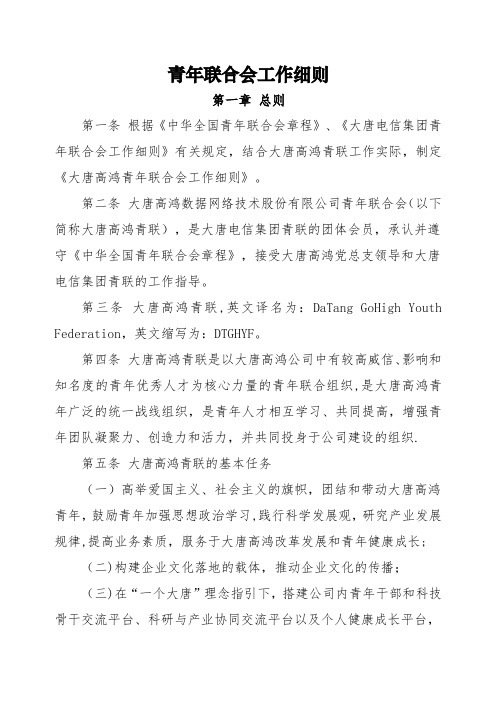 青年联合会工作细则

第一章 总则

第一条 根据《中华全国青年联合会章程》、《大唐电信集团青年联合会工作细则》有关规定，结合大唐高鸿青联工作实际，制定《大唐高鸿青年联合会工作细则》。

第二条 大唐高鸿数据网络技术股份有限公司青年联合会(以下简称大唐高鸿青联)，是大唐电信集团青联的团体会员，承认并遵守《中华全国青年联合会章程》，接受大唐高鸿党总支领导和大唐电信集团青联的工作指导。

第三条 大唐高鸿青联,英文译名为：DaTang GoHigh Youth Federation，英文缩写为：DTGHYF。

第四条 大唐高鸿青联是以大唐高鸿公司中有较高威信、影响和知名度的青年优秀人才为核心力量的青年联合组织,是大唐高鸿青年广泛的统一战线组织，是青年人才相互学习、共同提高，增强青年团队凝聚力、创造力和活力，并共同投身于公司建设的组织.

第五条 大唐高鸿青联的基本任务

（一）高举爱国主义、社会主义的旗帜，团结和带动大唐高鸿青年，鼓励青年加强思想政治学习,践行科学发展观，研究产业发展规律,提高业务素质，服务于大唐高鸿改革发展和青年健康成长；

（二)构建企业文化落地的载体，推动企业文化的传播；

（三)在“一个大唐”理念指引下，搭建公司内青年干部和科技骨干交流平台、科研与产业协同交流平台以及个人健康成长平台，